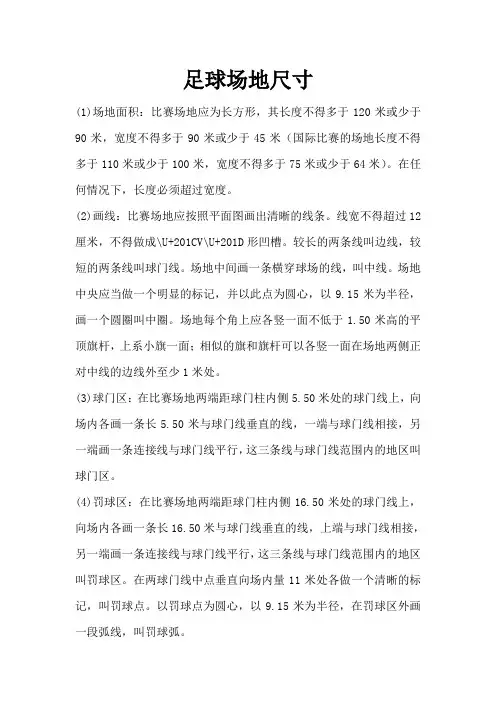 足球场地尺寸

(1)场地面积：比赛场地应为长方形，其长度不得多于 120 米或少于 90 米，宽度不得多于 90 米或少于 45 米（国际比赛的场地长度不得多于 110 米或少于 100 米，宽度不得多于 75 米或少于 64 米）。在任何情况下，长度必须超过宽度。

(2)画线：比赛场地应按照平面图画出清晰的线条。线宽不得超过 12 厘米，不得做成\U+201CV\U+201D 形凹槽。较长的两条线叫边线，较短的两条线叫球门线。场地中间画一条横穿球场的线，叫中线。场地中央应当做一个明显的标记，并以此点为圆心，以 9.15 米为半径，画一个圆圈叫中圈。场地每个角上应各竖一面不低于 1.50 米高的平顶旗杆，上系小旗一面；相似的旗和旗杆可以各竖一面在场地两侧正对中线的边线外至少 1 米处。

(3)球门区：在比赛场地两端距球门柱内侧 5.50 米处的球门线上，向场内各画一条长 5.50 米与球门线垂直的线，一端与球门线相接，另一端画一条连接线与球门线平行，这三条线与球门线范围内的地区叫球门区。

(4)罚球区：在比赛场地两端距球门柱内侧 16.50 米处的球门线上，向场内各画一条长 16.50 米与球门线垂直的线，上端与球门线相接，另一端画一条连接线与球门线平行，这三条线与球门线范围内的地区叫罚球区。在两球门线中点垂直向场内量 11 米处各做一个清晰的标记，叫罚球点。以罚球点为圆心，以 9.15 米为半径，在罚球区外画一段弧线，叫罚球弧。